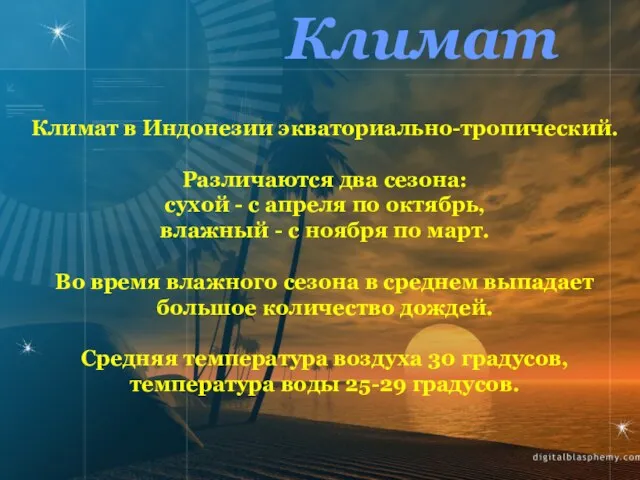 Климат

Климат в Индонезии экваториально-тропический.

Различаются два сезона:
сухой - с апреля по октябрь,
влажный - с ноября по март.

Во время влажного сезона в среднем выпадает большое количество дождей.

Средняя температура воздуха 30 градусов,
температура воды 25-29 градусов.

digitalblasphemy.com